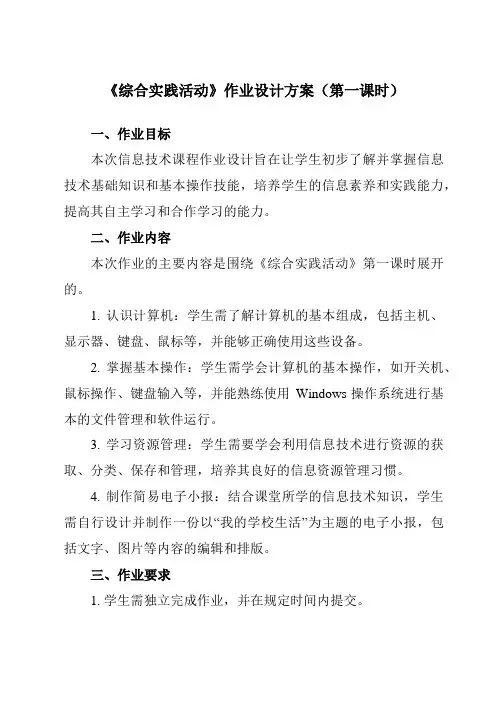 《综合实践活动》作业设计方案（第一课时）

一、作业目标

本次信息技术课程作业设计旨在让学生初步了解并掌握信息技术基础知识和基本操作技能，培养学生的信息素养和实践能力，提高其自主学习和合作学习的能力。

二、作业内容

本次作业的主要内容是围绕《综合实践活动》第一课时展开的。

1. 认识计算机：学生需了解计算机的基本组成，包括主机、显示器、键盘、鼠标等，并能够正确使用这些设备。

2. 掌握基本操作：学生需学会计算机的基本操作，如开关机、鼠标操作、键盘输入等，并能熟练使用 Windows 操作系统进行基本的文件管理和软件运行。

3. 学习资源管理：学生需要学会利用信息技术进行资源的获取、分类、保存和管理，培养其良好的信息资源管理习惯。

4. 制作简易电子小报：结合课堂所学的信息技术知识，学生需自行设计并制作一份以“我的学校生活”为主题的电子小报，包括文字、图片等内容的编辑和排版。

三、作业要求

1. 学生需独立完成作业，并在规定时间内提交。